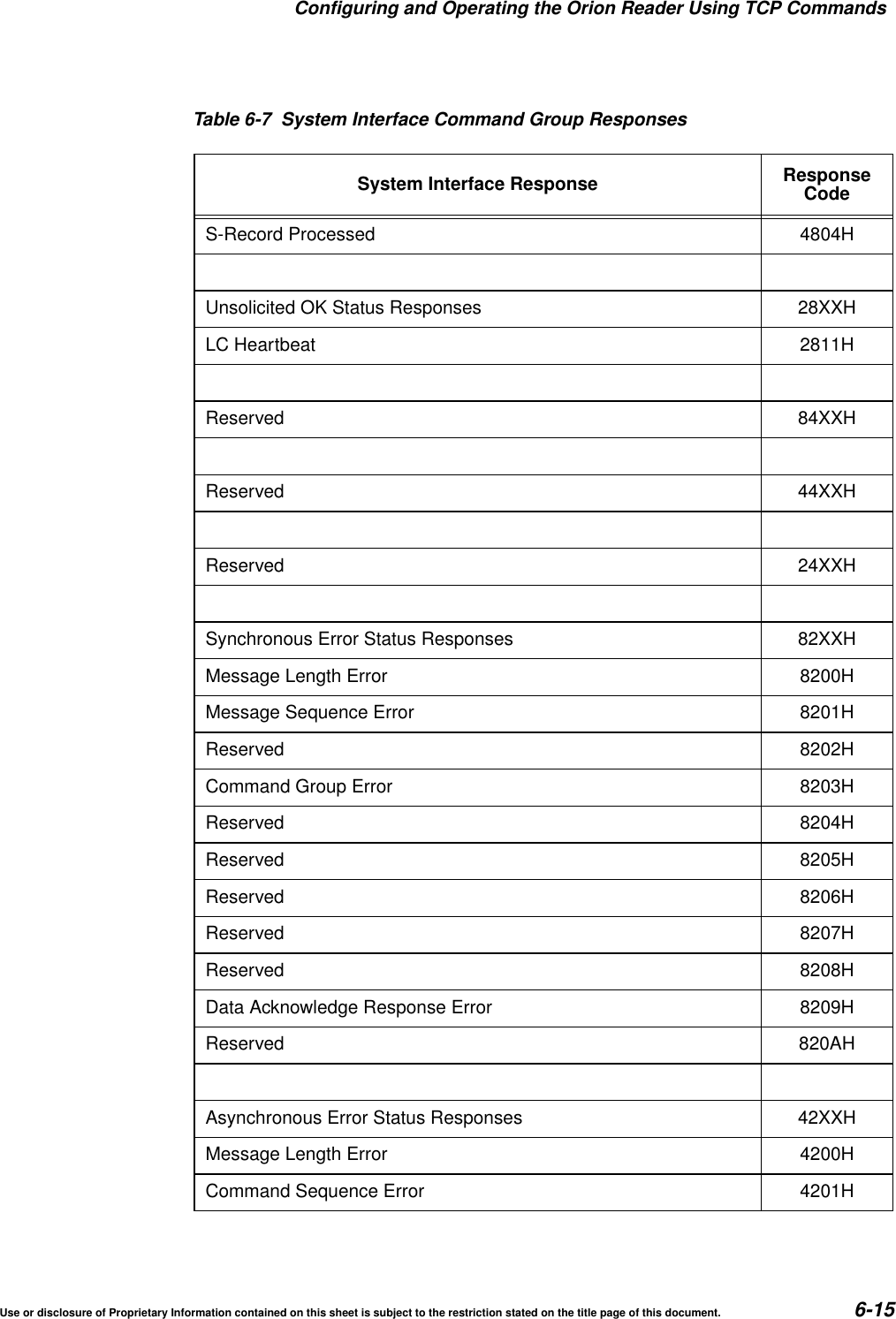 Configuring and Operating the Orion Reader Using TCP Commands

Table 6-7 System Interface Command Group Responses

| System Interface Response | Response Code |
|---|---|
| S-Record Processed | 4804H |
| | |
| Unsolicited OK Status Responses | 28XXH |
| LC Heartbeat | 2811H |
| | |
| Reserved | 84XXH |
| | |
| Reserved | 44XXH |
| | |
| Reserved | 24XXH |
| | |
| Synchronous Error Status Responses | 82XXH |
| Message Length Error | 8200H |
| Message Sequence Error | 8201H |
| Reserved | 8202H |
| Command Group Error | 8203H |
| Reserved | 8204H |
| Reserved | 8205H |
| Reserved | 8206H |
| Reserved | 8207H |
| Reserved | 8208H |
| Data Acknowledge Response Error | 8209H |
| Reserved | 820AH |
| | |
| Asynchronous Error Status Responses | 42XXH |
| Message Length Error | 4200H |
| Command Sequence Error | 4201H |

Use or disclosure of Proprietary Information contained on this sheet is subject to the restriction stated on the title page of this document.

6-15